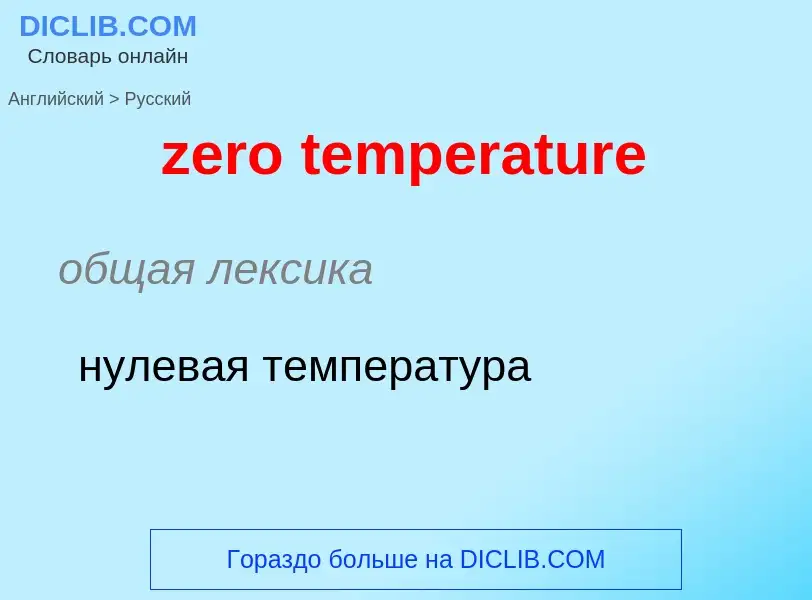 DICLIB.COM
Словарь онлайн

Английский > Русский

zero temperature

общая лексика

нулевая температура

Гораздо больше на DICLIB.COM